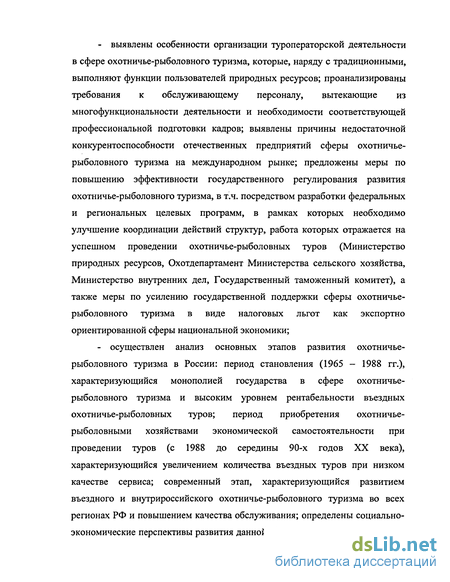 - выявлены особенности организации туроператорской деятельности в сфере охотничье-рыболовного туризма, которые, наряду с традиционными, выполняют функции пользователей природных ресурсов; проанализированы требования к обслуживающему персоналу, вытекающие из многофункциональности деятельности и необходимости соответствующей профессиональной подготовки кадров; выявлены причины недостаточной конкурентоспособности отечественных предприятий сферы охотничье-рыболовного туризма на международном рынке; предложены меры по повышению эффективности государственного регулирования развития охотничье-рыболовного туризма, в т.ч. посредством разработки федеральных и региональных целевых программ, в рамках которых необходимо улучшение координации действий структур, работа которых отражается на успешном проведении охотничье-рыболовных туров (Министерство природных ресурсов, Охотдепартамент Министерства сельского хозяйства, Министерство внутренних дел, Государственный таможенный комитет), а также меры по усилению государственной поддержки сферы охотничье-рыболовного туризма в виде налоговых льгот как экспортно ориентированной сферы национальной экономики;

- осуществлен анализ основных этапов развития охотничье-рыболовного туризма в России: период становления (1965 – 1988 гг.), характеризующийся монополией государства в сфере охотничье-рыболовного туризма и высоким уровнем рентабельности въездных охотничье-рыболовных туров; период приобретения охотничье-рыболовными хозяйствами экономической самостоятельности при проведении туров (с 1988 до середины 90-х годов XX века), характеризующийся увеличением количества въездных туров при низком качестве сервиса; современный этап, характеризующийся развитием въездного и внутрироссийского охотничье-рыболовного туризма во всех регионах РФ и повышением качества обслуживания; определены социально-экономические перспективы развития данной

dsLib.net
библиотека диссертаций